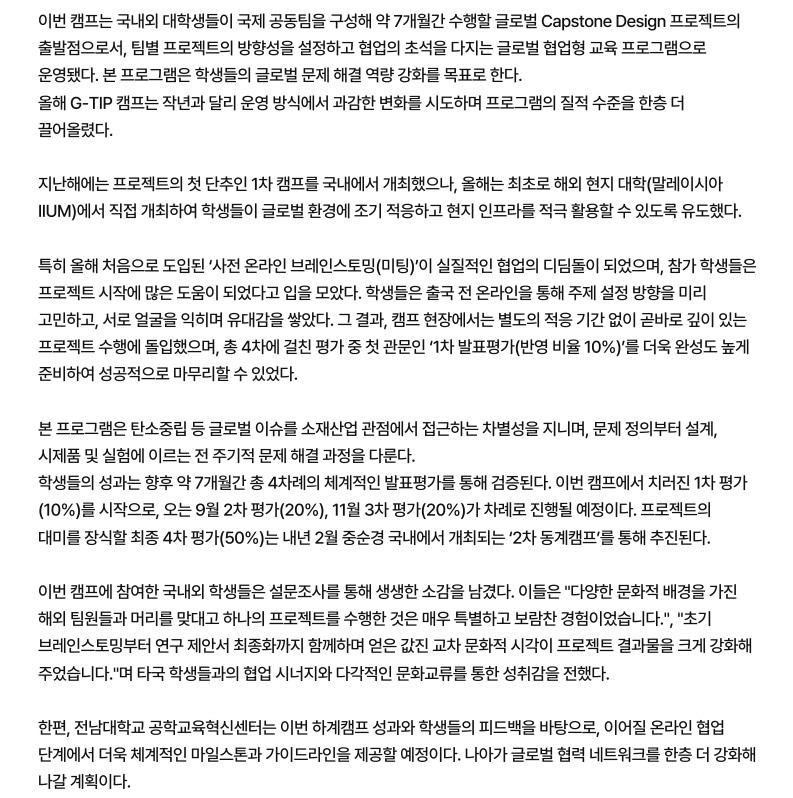 이번 캠프는 국내외 대학생들이 국제 공동팀을 구성해 약 7개월간 수행할 글로벌 Capstone Design 프로젝트의 출발점으로서, 팀별 프로젝트의 방향성을 설정하고 협업의 초석을 다지는 글로벌 협업형 교육 프로그램으로 운영됐다. 본 프로그램은 학생들의 글로벌 문제 해결 역량 강화를 목표로 한다.
올해 G-TIP 캠프는 작년과 달리 운영 방식에서 과감한 변화를 시도하며 프로그램의 질적 수준을 한층 더 끌어올렸다.

지난해에는 프로젝트의 첫 단추인 1차 캠프를 국내에서 개최했으나, 올해는 최초로 해외 현지 대학(말레이시아 IIUM)에서 직접 개최하여 학생들이 글로벌 환경에 조기 적응하고 현지 인프라를 적극 활용할 수 있도록 유도했다.

특히 올해 처음으로 도입된 ‘사전 온라인 브레인스토밍(미팅)’이 실질적인 협업의 디딤돌이 되었으며, 참가 학생들은 프로젝트 시작에 많은 도움이 되었다고 입을 모았다. 학생들은 출국 전 온라인을 통해 주제 설정 방향을 미리 고민하고, 서로 얼굴을 익히며 유대감을 쌓았다. 그 결과, 캠프 현장에서는 별도의 적응 기간 없이 곧바로 깊이 있는 프로젝트 수행에 돌입했으며, 총 4차에 걸친 평가 중 첫 관문인 ‘1차 발표평가(반영 비율 10%)’를 더욱 완성도 높게 준비하여 성공적으로 마무리할 수 있었다.

본 프로그램은 탄소중립 등 글로벌 이슈를 소재산업 관점에서 접근하는 차별성을 지니며, 문제 정의부터 설계, 시제품 및 실험에 이르는 전 주기적 문제 해결 과정을 다룬다.
학생들의 성과는 향후 약 7개월간 총 4차례의 체계적인 발표평가를 통해 검증된다. 이번 캠프에서 치러진 1차 평가(10%)를 시작으로, 오는 9월 2차 평가(20%), 11월 3차 평가(20%)가 차례로 진행될 예정이다. 프로젝트의 대미를 장식할 최종 4차 평가(50%)는 내년 2월 중순경 국내에서 개최되는 ‘2차 동계캠프’를 통해 추진된다.

이번 캠프에 참여한 국내외 학생들은 설문조사를 통해 생생한 소감을 남겼다. 이들은 "다양한 문화적 배경을 가진 해외 팀원들과 머리를 맞대고 하나의 프로젝트를 수행한 것은 매우 특별하고 보람찬 경험이었습니다.", "초기 브레인스토밍부터 연구 제안서 최종화까지 함께하며 얻은 값진 교차 문화적 시각이 프로젝트 결과물을 크게 강화해 주었습니다."며 타국 학생들과의 협업 시너지와 다각적인 문화교류를 통한 성취감을 전했다.

한편, 전남대학교 공학교육혁신센터는 이번 하계캠프 성과와 학생들의 피드백을 바탕으로, 이어질 온라인 협업 단계에서 더욱 체계적인 마일스톤과 가이드라인을 제공할 예정이다. 나아가 글로벌 협력 네트워크를 한층 더 강화해 나갈 계획이다.